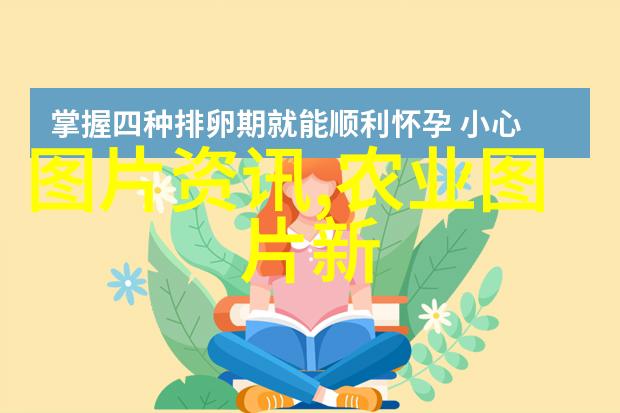 掌握四种排卵期就能顺利怀孕 小心

图片资讯,农业图片新